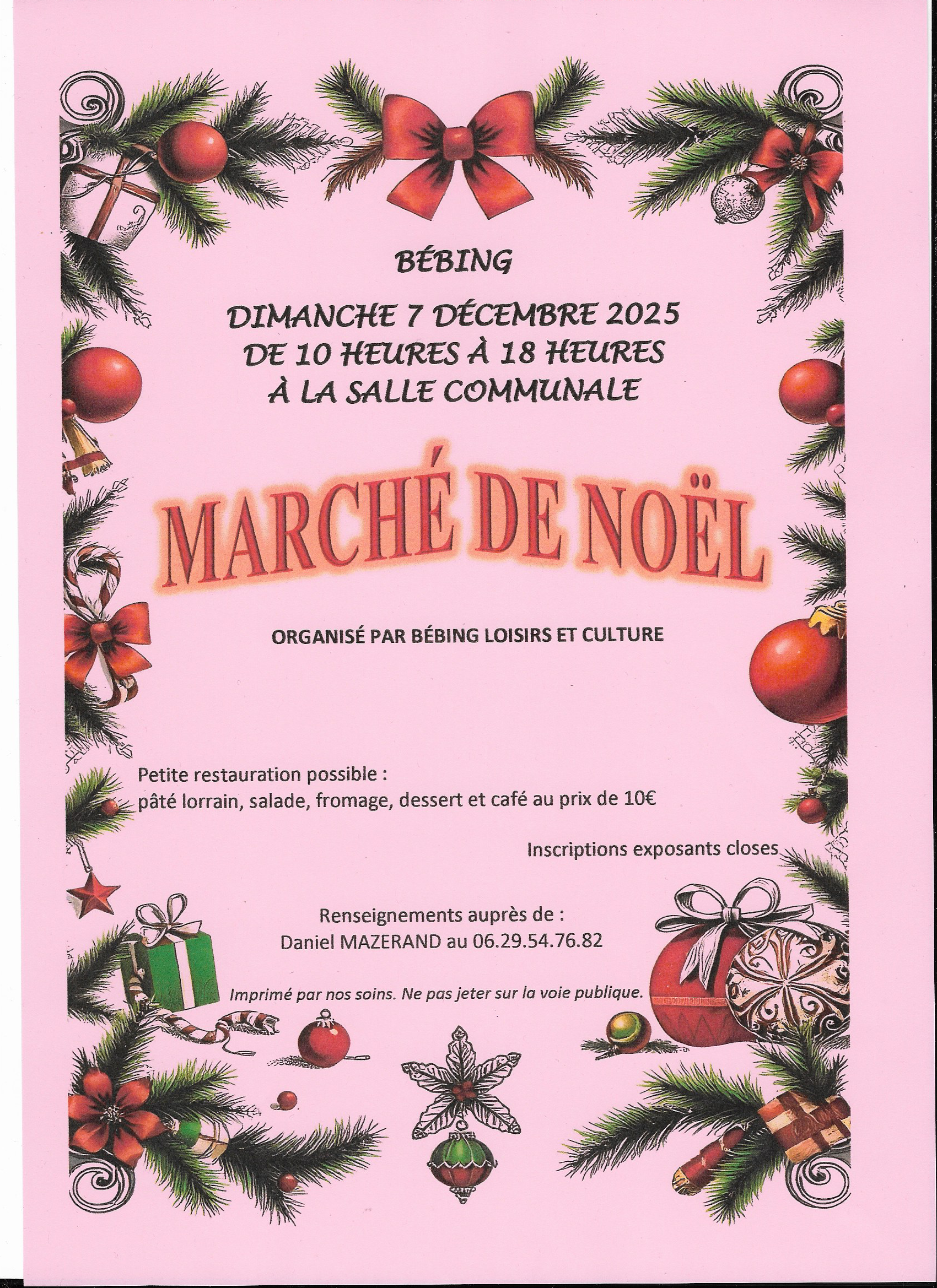 BÉBING

DIMANCHE 7 DÉCEMBRE 2025
DE 10 HEURES À 18 HEURES
À LA SALLE COMMUNALE

MARCHÉ DE NOËL

ORGANISÉ PAR BÉBING LOISIRS ET CULTURE

Petite restauration possible :
pâté lorrain, salade, fromage, dessert et café au prix de 10€

Inscriptions exposants closes

Renseignements auprès de :
Daniel MAZERAND au 06.29.54.76.82

Imprimé par nos soins. Ne pas jeter sur la voie publique.